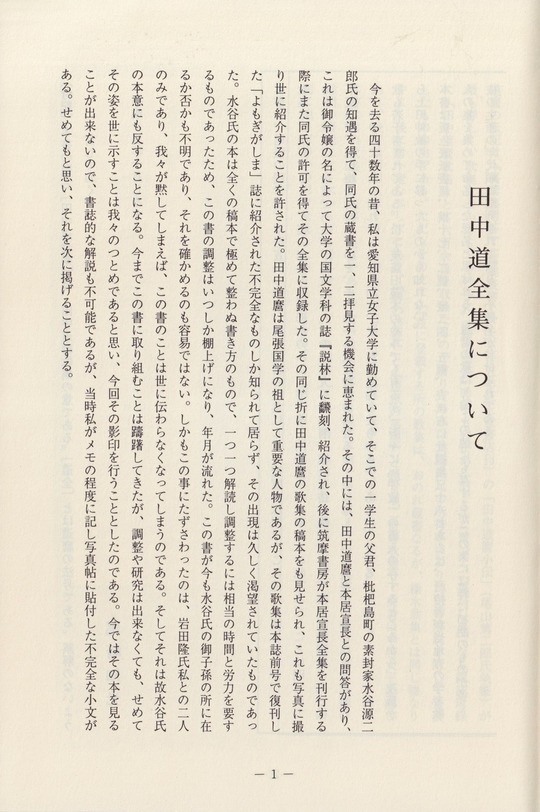 田中道全集について

今を去る四十数年の昔、私は愛知県立女子大学に勤めていて、そこでの一学生の父君、枇杷島町の素封家水谷源二郎氏の知遇を得て、同氏の蔵書を一、二拝見する機会に恵まれた。その中には、田中道麿と本居宣長との問答があり、これは御令嬢の名によって大学の国文学科の誌『説林』に飜刻、紹介され、後に筑摩書房が本居宣長全集を刊行する際にまた同氏の許可を得てその全集に収録した。その同じ折に田中道麿の歌集の稿本をも見せられ、これも写真に撮り世に紹介することを許された。田中道麿は尾張国学の祖として重要な人物であるが、その歌集は本誌前号で復刊した「よもぎがしま」誌に紹介された不完全なものしか知られて居らず、その出現は久しく渇望されていたものであった。水谷氏の本は全くの稿本で極めて整わぬ書き方のもので、一つ一つ解読し調整するには相当の時間と労力を要するものであったため、この書の調整はいつしか棚上げになり、年月が流れた。この書が今も水谷氏の御子孫の所に在るか否かも不明であり、それを確かめるのも容易ではない。しかもこの事にたずさわったのは、岩田隆氏私との二人のみであり、我々が黙してしまえば、この書のことは世に伝わらなくなってしまうのである。そしてそれは故水谷氏の本意にも反することになる。今までこの書に取り組むことは躊躇してきたが、調整や研究は出来なくても、せめてその姿を世に示すことは我々のつとめであると思い、今回その影印を行うこととしたのである。今ではその本を見ることが出来ないので、書誌的な解説も不可能であるが、当時私がメモの程度に記し写真帖に貼付した不完全な小文がある。せめてもと思い、それを次に掲げることとする。

— 1 —